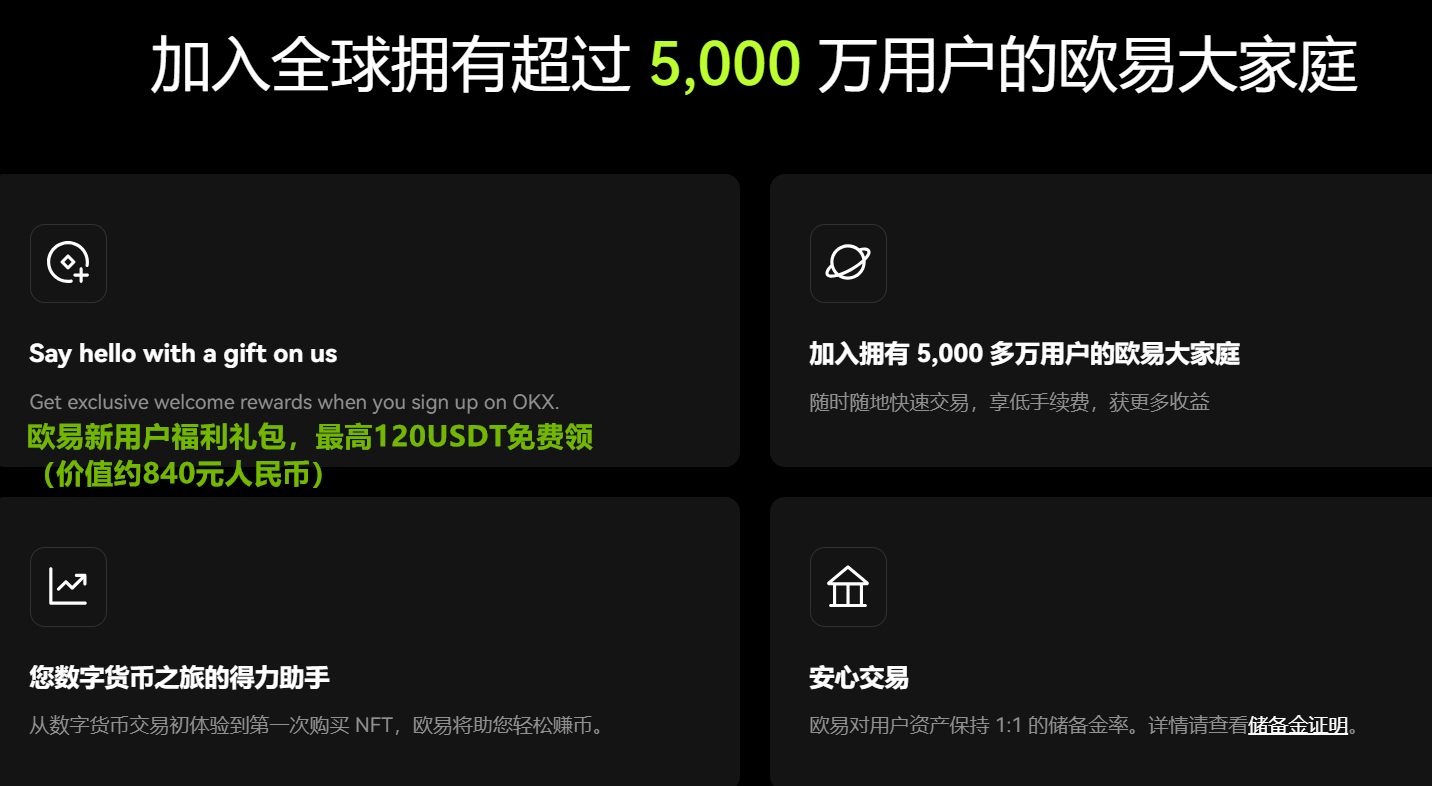 加入全球拥有超过 5,000 万用户的欧易大家庭

Say hello with a gift on us

Get exclusive welcome rewards when you sign up on OKX.

欧易新用户福利礼包，最高120USDT免费领（价值约840元人民币）

加入拥有 5,000 多万用户的欧易大家庭

随时随地快速交易，享低手续费，获更多收益

您数字货币之旅的得力助手

从数字货币交易初体验到第一次购买 NFT，欧易将助您轻松赚币。

安心交易

欧易对用户资产保持 1:1 的储备金率。详情请查看储备金证明。